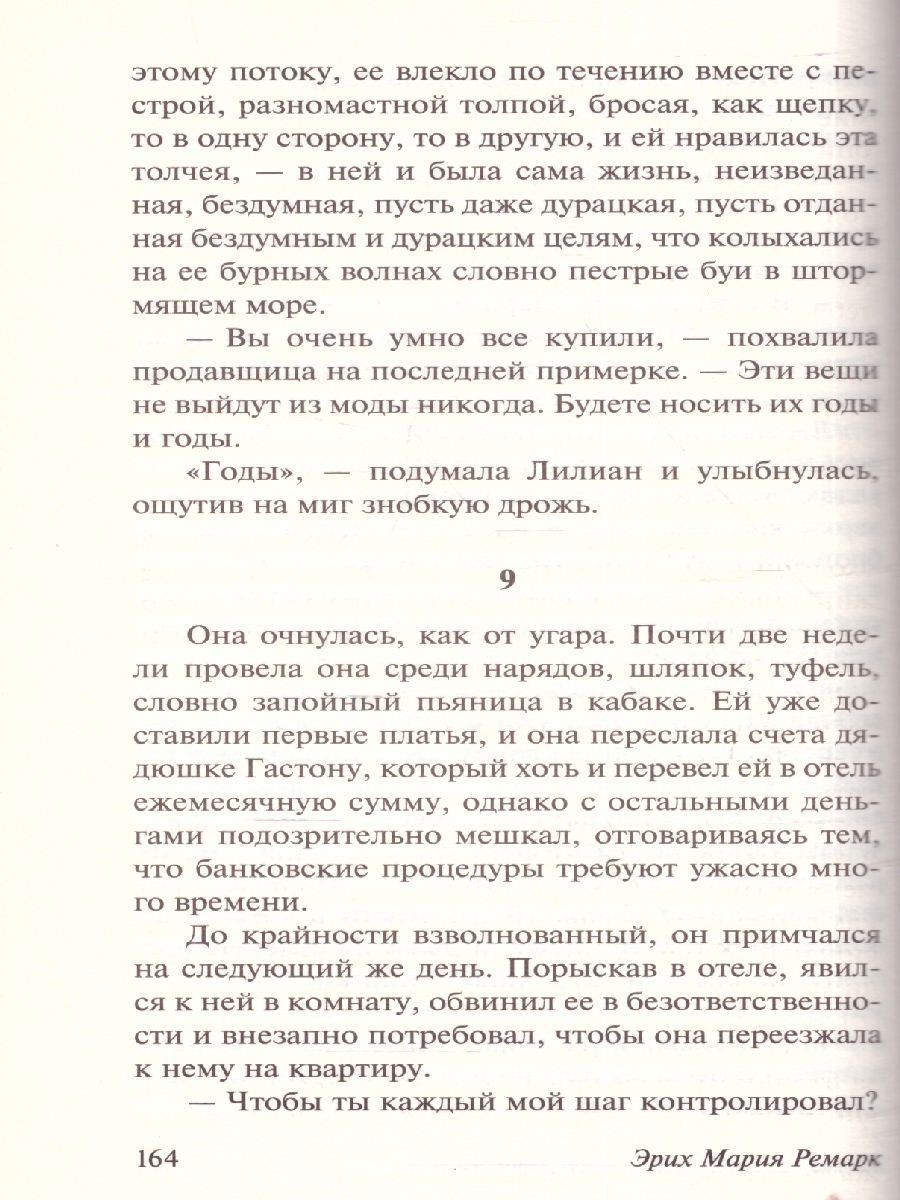 этому потоку, ее влекло по течению вместе с пестрой, разномастной толпой, бросая, как щепку, то в одну сторону, то в другую, и ей нравилась эта толчея, — в ней и была сама жизнь, неизведанная, бездумная, пусть даже дурацкая, пусть отданная бездумным и дурацким целям, что колыхались на ее бурных волнах словно пестрые буи в штормящем море.

— Вы очень умно все купили, — похвалила продавщица на последней примерке. — Эти вещи не выйдут из моды никогда. Будете носить их годы и годы.

«Годы», — подумала Лилиан и улыбнулась, ощутив на миг знобкую дрожь.

9

Она очнулась, как от угара. Почти две недели провела она среди нарядов, шляпок, туфель, словно запойный пьяница в кабаке. Ей уже доставили первые платья, и она переслала счета дядюшке Гастону, который хоть и перевел ей в отель ежемесячную сумму, однако с остальными деньгами подозрительно мешкал, отговариваясь тем, что банковские процедуры требуют ужасно много времени.

До крайности взволнованный, он примчался на следующий же день. Порыскав в отеле, явился к ней в комнату, обвинил ее в безответственности и внезапно потребовал, чтобы она переезжала к нему на квартиру.

— Чтобы ты каждый мой шаг контролировал?

164 Эрих Мария Ремарк